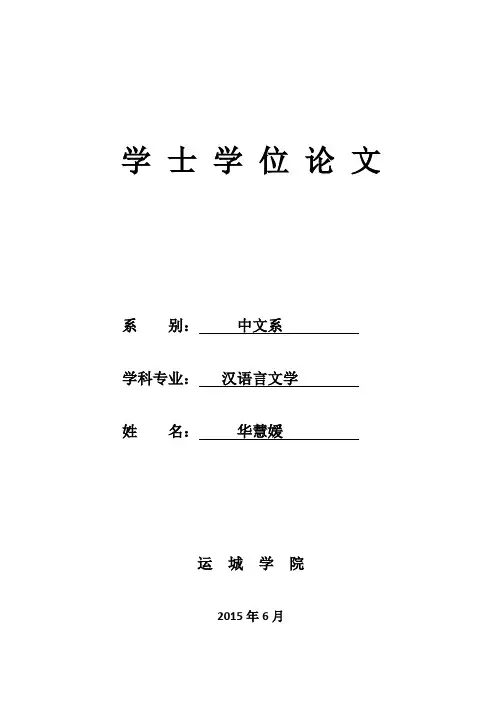 学士学位论文

系别：中文系

学科专业：汉语言文学

姓名：华慧媛

运城学院

2015年6月